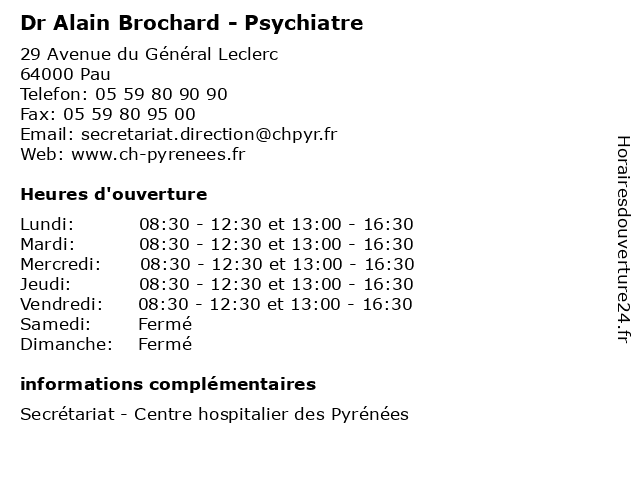 Dr Alain Brochard - Psychiatre

29 Avenue du Général Leclerc
64000 Pau
Telefon: 05 59 80 90 90
Fax: 05 59 80 95 00
Email: secretariat.direction@chpyr.fr
Web: www.ch-pyrenees.fr

Heures d'ouverture

| | |
|---|---|
| Lundi: | 08:30 - 12:30 et 13:00 - 16:30 |
| Mardi: | 08:30 - 12:30 et 13:00 - 16:30 |
| Mercredi: | 08:30 - 12:30 et 13:00 - 16:30 |
| Jeudi: | 08:30 - 12:30 et 13:00 - 16:30 |
| Vendredi: | 08:30 - 12:30 et 13:00 - 16:30 |
| Samedi: | Fermé |
| Dimanche: | Fermé |

informations complémentaires

Secrétariat - Centre hospitalier des Pyrénées

Horairesdouverture24.fr